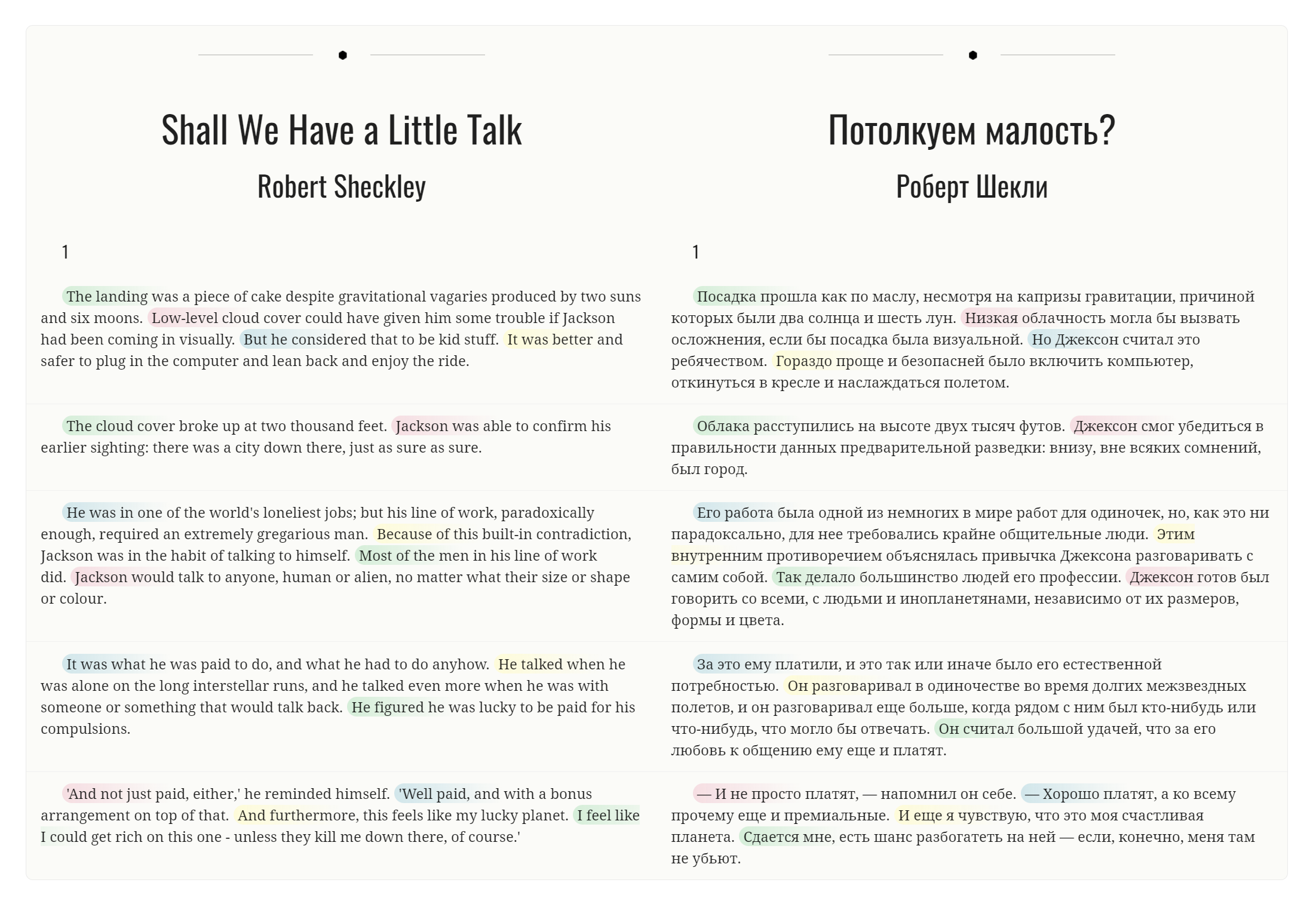 Shall We Have a Little Talk

Robert Sheckley

1

The landing was a piece of cake despite gravitational vagaries produced by two suns and six moons. Low-level cloud cover could have given him some trouble if Jackson had been coming in visually. But he considered that to be kid stuff. It was better and safer to plug in the computer and lean back and enjoy the ride.

The cloud cover broke up at two thousand feet. Jackson was able to confirm his earlier sighting: there was a city down there, just as sure as sure.

He was in one of the world's loneliest jobs; but his line of work, paradoxically enough, required an extremely gregarious man. Because of this built-in contradiction, Jackson was in the habit of talking to himself. Most of the men in his line of work did. Jackson would talk to anyone, human or alien, no matter what their size or shape or colour.

It was what he was paid to do, and what he had to do anyhow. He talked when he was alone on the long interstellar runs, and he talked even more when he was with someone or something that would talk back. He figured he was lucky to be paid for his compulsions.

'And not just paid, either,' he reminded himself. 'Well paid, and with a bonus arrangement on top of that. And furthermore, this feels like my lucky planet. I feel like I could get rich on this one - unless they kill me down there, of course.'

Потолкуем малость?

Роберт Шекли

1

Посадка прошла как по маслу, несмотря на капризы гравитации, причиной которых были два солнца и шесть лун. Низкая облачность могла бы вызвать осложнения, если бы посадка была визуальной. Но Джексон считал это ребячеством. Гораздо проще и безопасней было включить компьютер, откинуться в кресле и наслаждаться полетом.

Облака расступились на высоте двух тысяч футов. Джексон смог убедиться в правильности данных предварительной разведки: внизу, вне всяких сомнений, был город.

Его работа была одной из немногих в мире работ для одиночек, но, как это ни парадоксально, для нее требовались крайне общительные люди. Этим внутренним противоречием объяснялась привычка Джексона разговаривать с самим собой. Так делало большинство людей его профессии. Джексон готов был говорить со всеми, с людьми и инопланетянами, независимо от их размеров, формы и цвета.

За это ему платили, и это так или иначе было его естественной потребностью. Он разговаривал в одиночестве во время долгих межзвездных полетов, и он разговаривал еще больше, когда рядом с ним был кто-нибудь или что-нибудь, что могло бы отвечать. Он считал большой удачей, что за его любовь к общению ему еще и платят.

— И не просто платят, — напомнил он себе. — Хорошо платят, а ко всему прочему еще и премиальные. И еще я чувствую, что это моя счастливая планета. Сдается мне, есть шанс разбогатеть на ней — если, конечно, меня там не убьют.